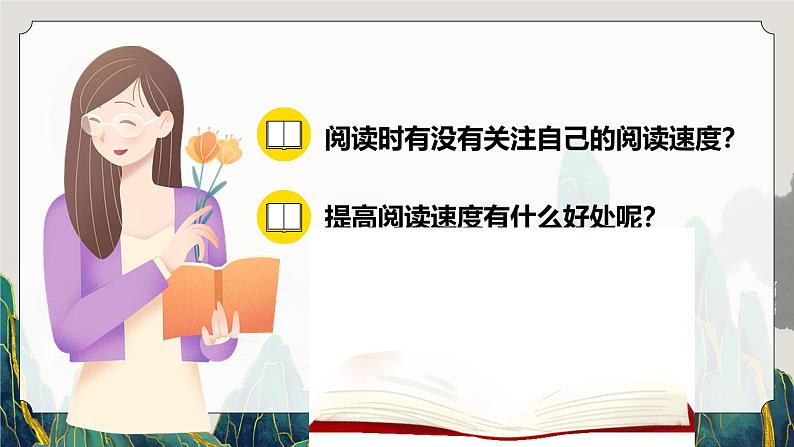 阅读时有没有关注自己的阅读速度?

提高阅读速度有什么好处呢?